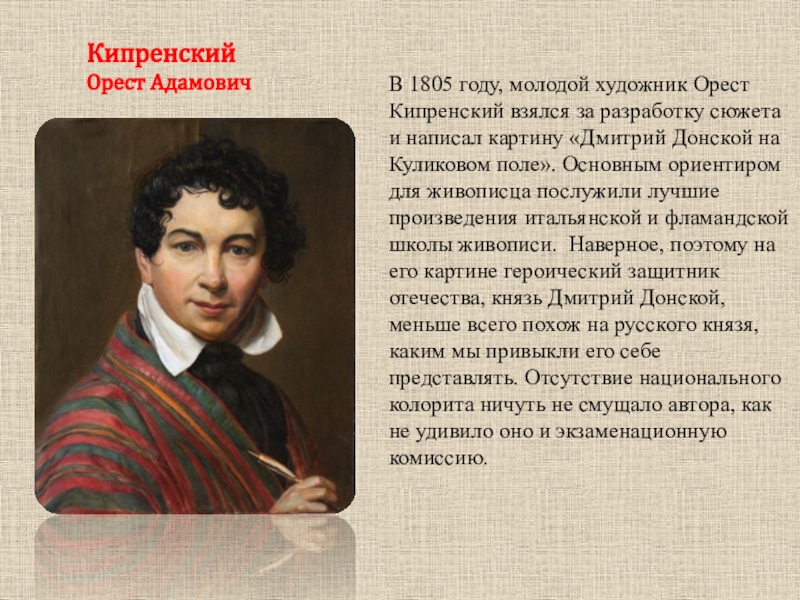 Кипренский
Орест Адамович

В 1805 году, молодой художник Орест Кипренский взялся за разработку сюжета и написал картину «Дмитрий Донской на Куликовом поле». Основным ориентиром для живописца послужили лучшие произведения итальянской и фламандской школы живописи. Наверное, поэтому на его картине героический защитник отечества, князь Дмитрий Донской, меньше всего похож на русского князя, каким мы привыкли его себе представлять. Отсутствие национального колорита ничуть не смущало автора, как не удивило оно и экзаменационную комиссию.